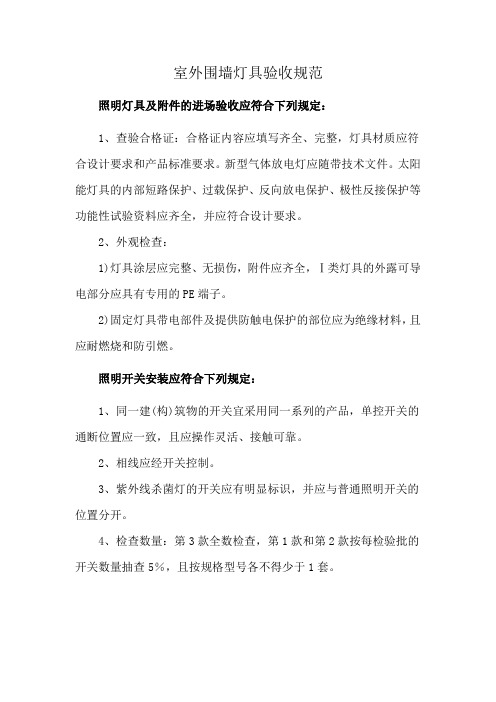 室外围墙灯具验收规范

照明灯具及附件的进场验收应符合下列规定：

1、查验合格证：合格证内容应填写齐全、完整，灯具材质应符合设计要求和产品标准要求。新型气体放电灯应随带技术文件。太阳能灯具的内部短路保护、过载保护、反向放电保护、极性反接保护等功能性试验资料应齐全，并应符合设计要求。

2、外观检查：

1)灯具涂层应完整、无损伤，附件应齐全，I类灯具的外露可导电部分应具有专用的PE端子。

2)固定灯具带电部件及提供防触电保护的部位应为绝缘材料，且应耐燃烧和防引燃。

照明开关安装应符合下列规定：

1、同一建(构)筑物的开关宜采用同一系列的产品，单控开关的通断位置应一致，且应操作灵活、接触可靠。

2、相线应经开关控制。

3、紫外线杀菌灯的开关应有明显标识，并应与普通照明开关的位置分开。

4、检查数量：第3款全数检查，第1款和第2款按每检验批的开关数量抽查5%，且按规格型号各不得少于1套。